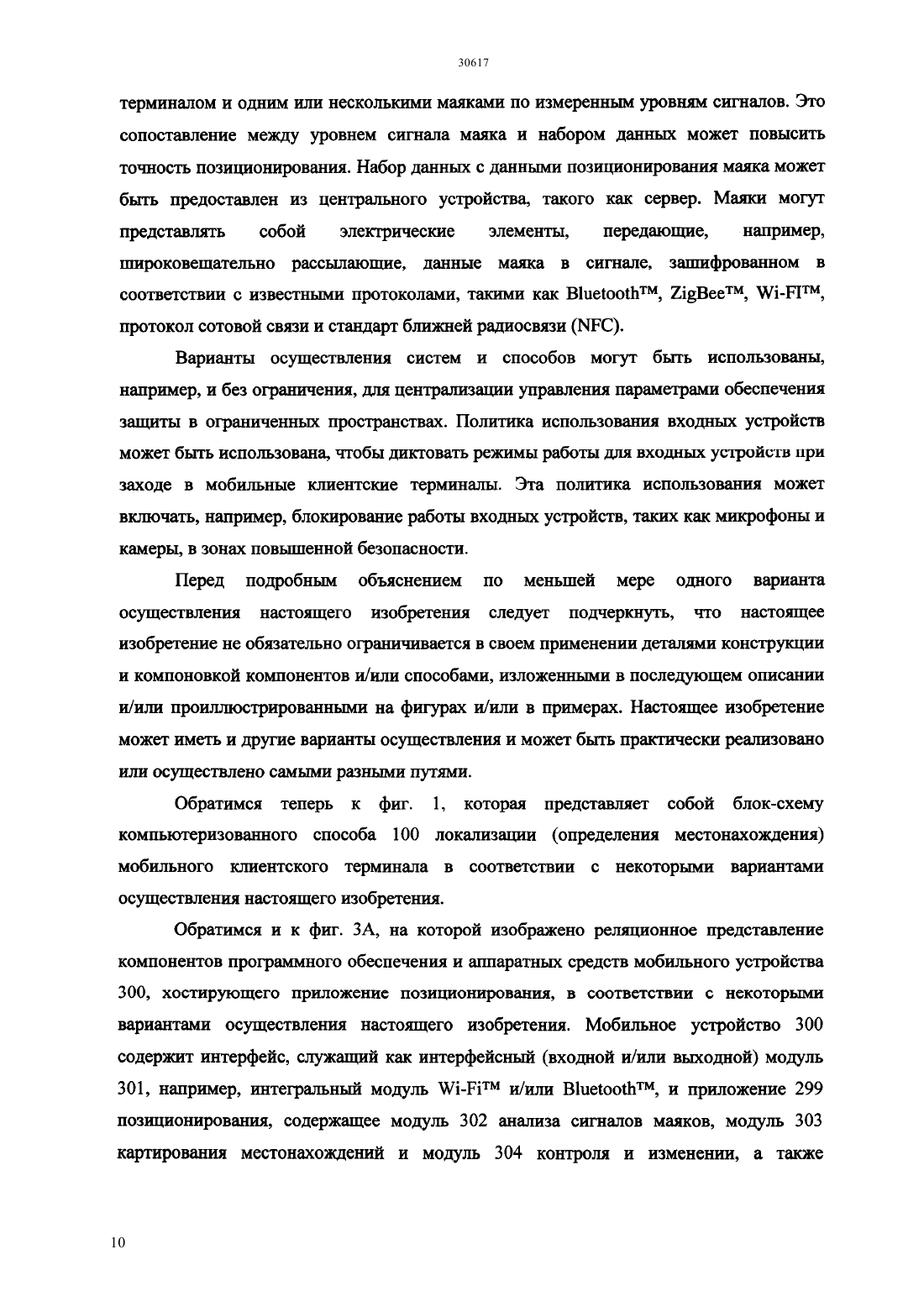 30617

терминалом и одним или несколькими маяками по измеренным уровням сигналов. Это сопоставление между уровнем сигнала маяка и набором данных может повысить точность позиционирования. Набор данных с данными позиционирования маяка может быть предоставлен из центрального устройства, такого как сервер. Маяки могут представлять собой электрические элементы, передающие, например, широковещательно рассылающие, данные маяка в сигнале, зашифрованном в соответствии с известными протоколами, такими как Bluetooth™, ZigBee™, Wi-FI™, протокол сотовой связи и стандарт ближней радиосвязи (NFC).

Варианты осуществления систем и способов могут быть использованы, например, и без ограничения, для централизации управления параметрами обеспечения защиты в ограниченных пространствах. Политика использования входных устройств может быть использована, чтобы диктовать режимы работы для входных устройств при заходе в мобильные клиентские терминалы. Эта политика использования может включать, например, блокирование работы входных устройств, таких как микрофоны и камеры, в зонах повышенной безопасности.

Перед подробным объяснением по меньшей мере одного варианта осуществления настоящего изобретения следует подчеркнуть, что настоящее изобретение не обязательно ограничивается в своем применении деталями конструкции и компоновкой компонентов и/или способами, изложенными в последующем описании и/или проиллюстрированными на фигурах и/или в примерах. Настоящее изобретение может иметь и другие варианты осуществления и может быть практически реализовано или осуществлено самыми разными путями.

Обратимся теперь к фиг. 1, которая представляет собой блок-схему компьютеризованного способа 100 локализации (определения местонахождения) мобильного клиентского терминала в соответствии с некоторыми вариантами осуществления настоящего изобретения.

Обратимся и к фиг. 3А, на которой изображено реляционное представление компонентов программного обеспечения и аппаратных средств мобильного устройства 300, хостирующего приложение позиционирования, в соответствии с некоторыми вариантами осуществления настоящего изобретения. Мобильное устройство 300 содержит интерфейс, служащий как интерфейсный (входной и/или выходной) модуль 301, например, интегральный модуль Wi-Fi™ и/или Bluetooth™, и приложение 299 позиционирования, содержащее модуль 302 анализа сигналов маяков, модуль 303 картирования местонахождений и модуль 304 контроля и изменении, а также

10